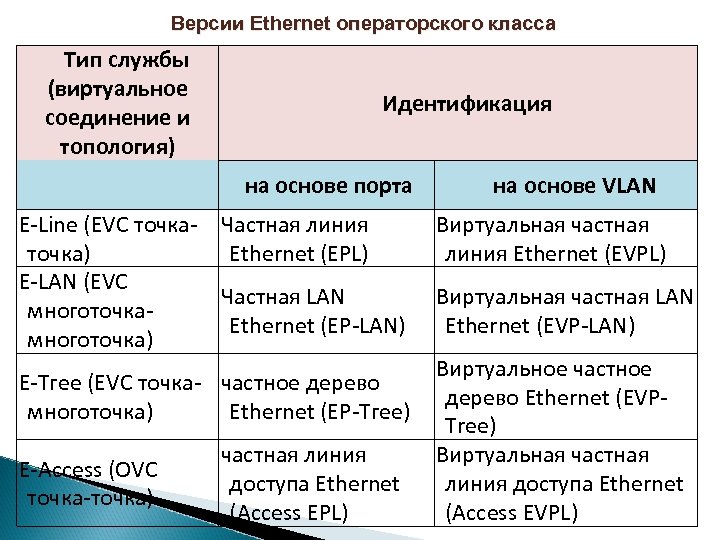 Версии Ethernet операторского класса

| Тип службы (виртуальное соединение и топология) | Идентификация | |
|---|---|---|
| | на основе порта | на основе VLAN |
| E-Line (EVC точка-точка) | Частная линия Ethernet (EPL) | Виртуальная частная линия Ethernet (EVPL) |
| E-LAN (EVC многоточка-многоточка) | Частная LAN Ethernet (EP-LAN) | Виртуальная частная LAN Ethernet (EVP-LAN) |
| E-Tree (EVC точка-многоточка) | частное дерево Ethernet (EP-Tree) | Виртуальное частное дерево Ethernet (EVP-Tree) |
| E-Access (OVC точка-точка) | частная линия доступа Ethernet (Access EPL) | Виртуальная частная линия доступа Ethernet (Access EVPL) |